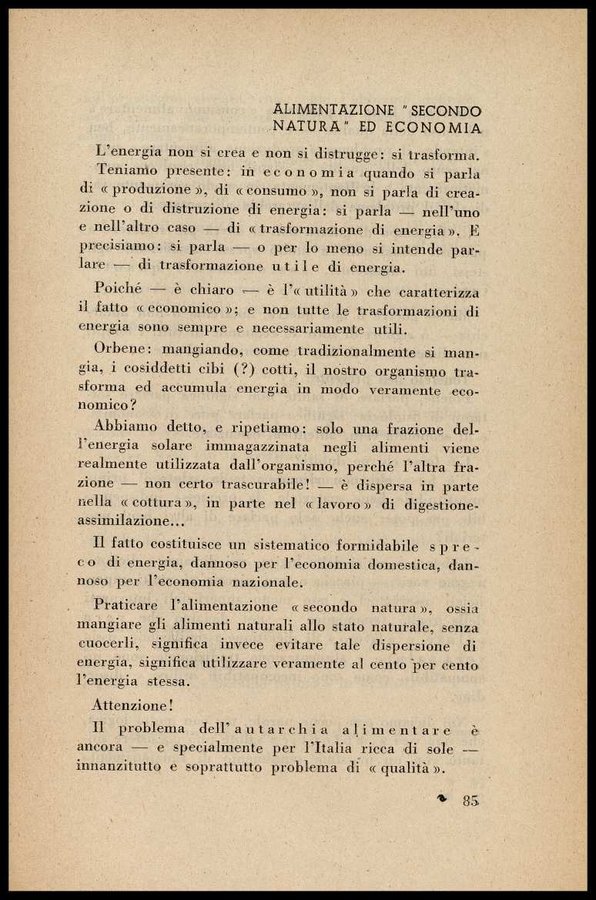 ALIMENTAZIONE "SECONDO NATURA" ED ECONOMIA

L'energia non si crea e non si distrugge: si trasforma.

Teniamo presente: in economia quando si parla di « produzione », di « consumo », non si parla di creazione o di distruzione di energia: si parla — nell'uno e nell'altro caso — di « trasformazione di energia ». E precisiamo: si parla — o per lo meno si intende parlare — di trasformazione utile di energia.

Poiché — è chiaro — è l'« utilità » che caratterizza il fatto « economico »; e non tutte le trasformazioni di energia sono sempre e necessariamente utili.

Orbene: mangiando, come tradizionalmente si mangia, i cosiddetti cibi (?) cotti, il nostro organismo trasforma ed accumula energia in modo veramente economico?

Abbiamo detto, e ripetiamo: solo una frazione dell'energia solare immagazzinata negli alimenti viene realmente utilizzata dall'organismo, perché l'altra frazione — non certo trascurabile! — è dispersa in parte nella « cottura », in parte nel « lavoro » di digestione-assimilazione...

Il fatto costituisce un sistematico formidabile spreco di energia, dannoso per l'economia domestica, dannoso per l'economia nazionale.

Praticare l'alimentazione « secondo natura », ossia mangiare gli alimenti naturali allo stato naturale, senza cuocerli, significa invece evitare tale dispersione di energia, significa utilizzare veramente al cento per cento l'energia stessa.

Attenzione!

Il problema dell'autarchia alimentare è ancora — e specialmente per l'Italia ricca di sole — innanzitutto e soprattutto problema di « qualità ».

85